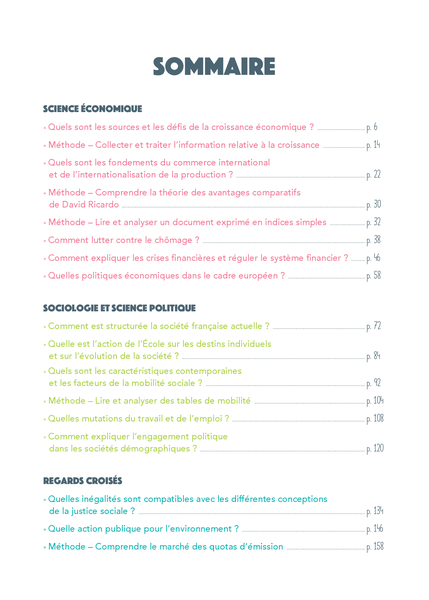 SOMMAIRE

SCIENCE ÉCONOMIQUE

• Quels sont les sources et les défis de la croissance économique ? p. 6

• Méthode – Collecter et traiter l'information relative à la croissance p. 14

• Quels sont les fondements du commerce international et de l'internationalisation de la production ? p. 22

• Méthode – Comprendre la théorie des avantages comparatifs de David Ricardo p. 30

• Méthode – Lire et analyser un document exprimé en indices simples p. 32

• Comment lutter contre le chômage ? p. 38

• Comment expliquer les crises financières et réguler le système financier ? p. 46

• Quelles politiques économiques dans le cadre européen ? p. 58

SOCIOLOGIE ET SCIENCE POLITIQUE

• Comment est structurée la société française actuelle ? p. 72

• Quelle est l'action de l'École sur les destins individuels et sur l'évolution de la société ? p. 84

• Quels sont les caractéristiques contemporaines et les facteurs de la mobilité sociale ? p. 92

• Méthode – Lire et analyser des tables de mobilité p. 104

• Quelles mutations du travail et de l'emploi ? p. 108

• Comment expliquer l'engagement politique dans les sociétés démographiques ? p. 120

REGARDS CROISÉS

• Quelles inégalités sont compatibles avec les différentes conceptions de la justice sociale ? p. 134

• Quelle action publique pour l'environnement ? p. 146

• Méthode – Comprendre le marché des quotas d'émission p. 158